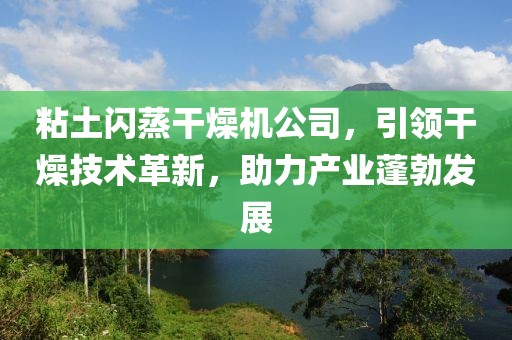 粘土闪蒸干燥机公司，引领干燥技术革新，助力产业蓬勃发展